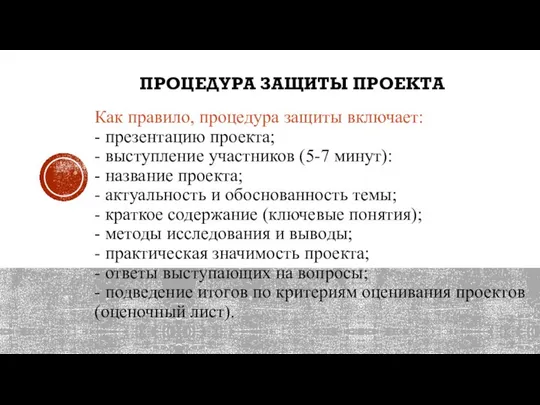 ПРОЦЕДУРА ЗАЩИТЫ ПРОЕКТА

Как правило, процедура защиты включает:
- презентацию проекта;
- выступление участников (5-7 минут):
- название проекта;
- актуальность и обоснованность темы;
- краткое содержание (ключевые понятия);
- методы исследования и выводы;
- практическая значимость проекта;
- ответы выступающих на вопросы;
- подведение итогов по критериям оценивания проектов (оценочный лист).